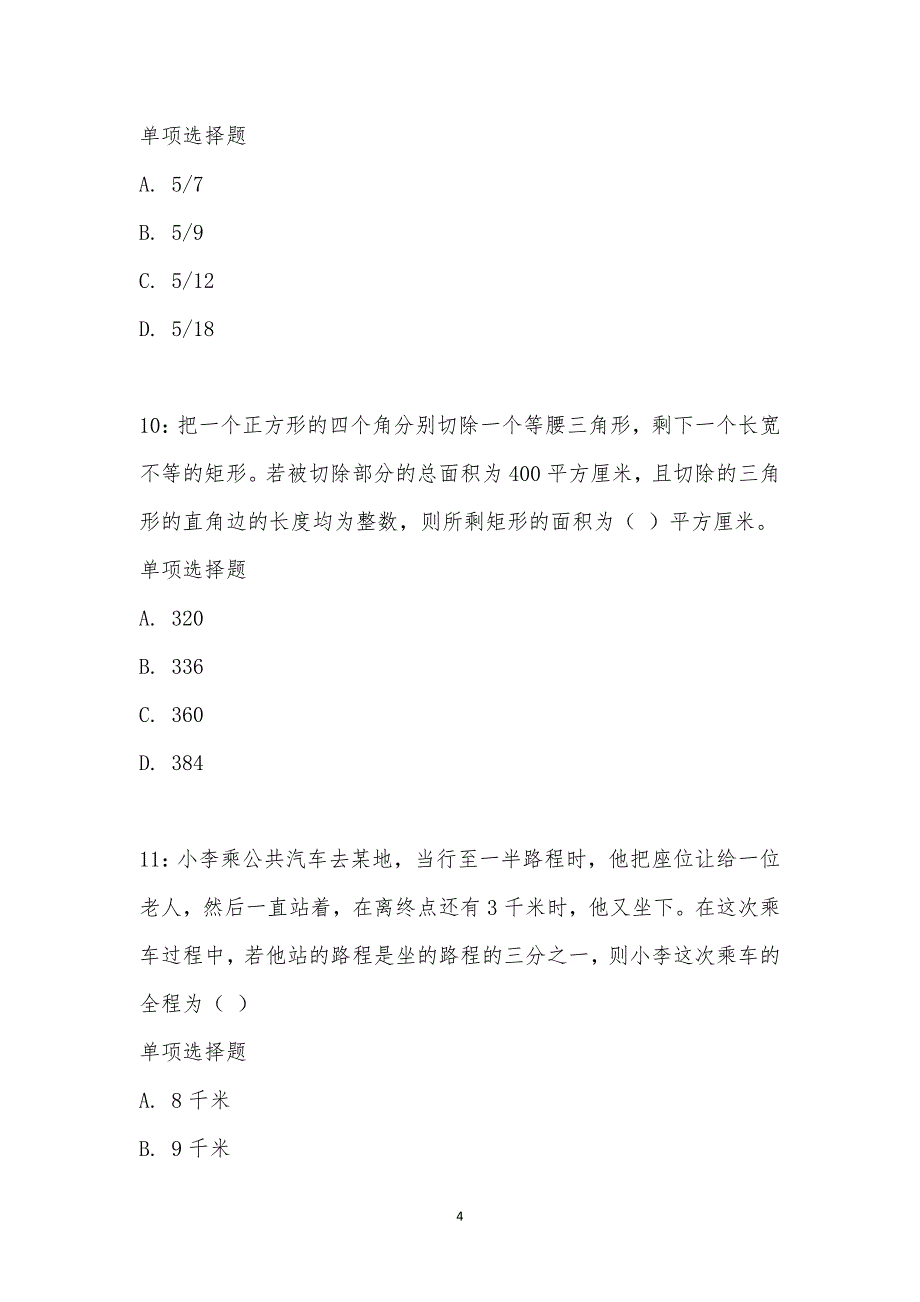 单项选择题

A. 5/7

B. 5/9

C. 5/12

D. 5/18

10：把一个正方形的四个角分别切除一个等腰三角形，剩下一个长宽不等的矩形。若被切除部分的总面积为400平方厘米，且切除的三角形的直角边的长度均为整数，则所剩矩形的面积为（ ）平方厘米。

单项选择题

A. 320

B. 336

C. 360

D. 384

11：小李乘公共汽车去某地，当行至一半路程时，他把座位让给一位老人，然后一直站着，在离终点还有3千米时，他又坐下。在这次乘车过程中，若他站的路程是坐的路程的三分之一，则小李这次乘车的全程为（ ）

单项选择题

A. 8千米

B. 9千米

4